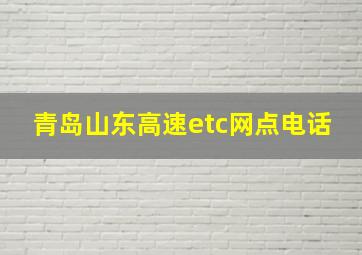 青岛山东高速etc网点电话